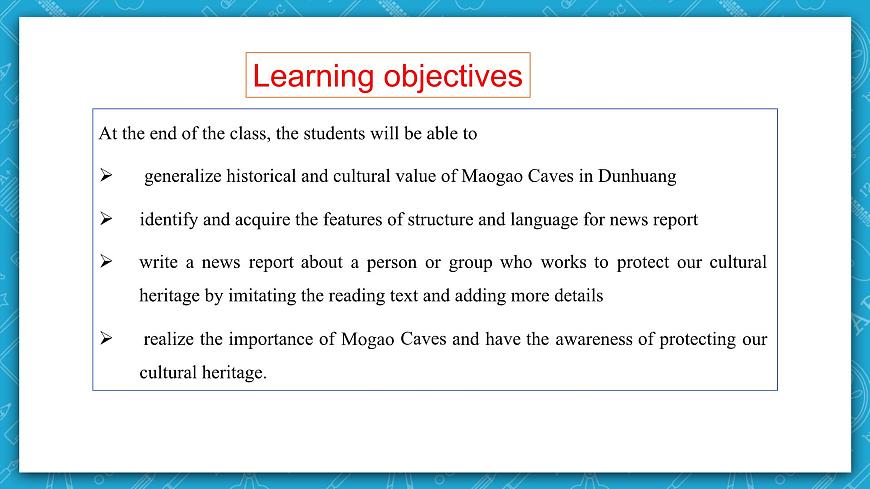 Learning objectives

At the end of the class, the students will be able to

➢ generalize historical and cultural value of Maogao Caves in Dunhuang

➢ identify and acquire the features of structure and language for news report

➢ write a news report about a person or group who works to protect our cultural heritage by imitating the reading text and adding more details

➢ realize the importance of Mogao Caves and have the awareness of protecting our cultural heritage.